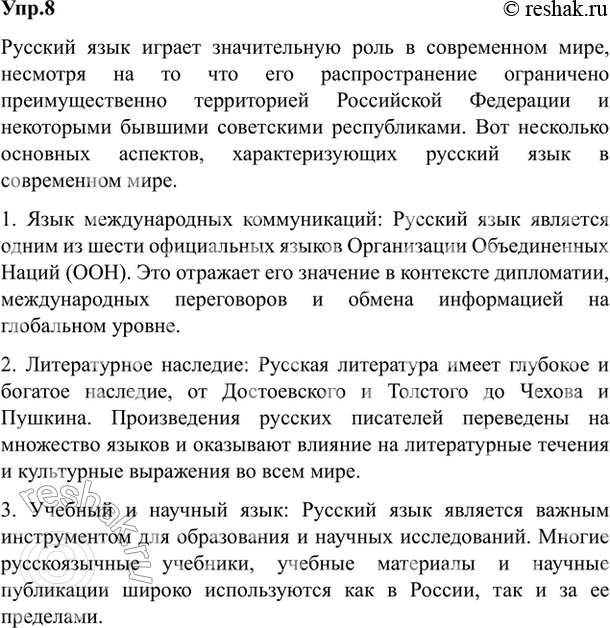 Упр.8 © reshak.ru

Русский язык играет значительную роль в современном мире, несмотря на то что его распространение ограничено преимущественно территорией Российской Федерации и некоторыми бывшими советскими республиками. Вот несколько основных аспектов, характеризующих русский язык в современном мире.

1. Язык международных коммуникаций: Русский язык является одним из шести официальных языков Организации Объединенных Наций (ООН). Это отражает его значение в контексте дипломатии, международных переговоров и обмена информацией на глобальном уровне.

2. Литературное наследие: Русская литература имеет глубокое и богатое наследие, от Достоевского и Толстого до Чехова и Пушкина. Произведения русских писателей переведены на множество языков и оказывают влияние на литературные течения и культурные выражения во всем мире.

3. Учебный и научный язык: Русский язык является важным инструментом для образования и научных исследований. Многие русскоязычные учебники, учебные материалы и научные публикации широко используются как в России, так и за ее пределами.

reshak.ru